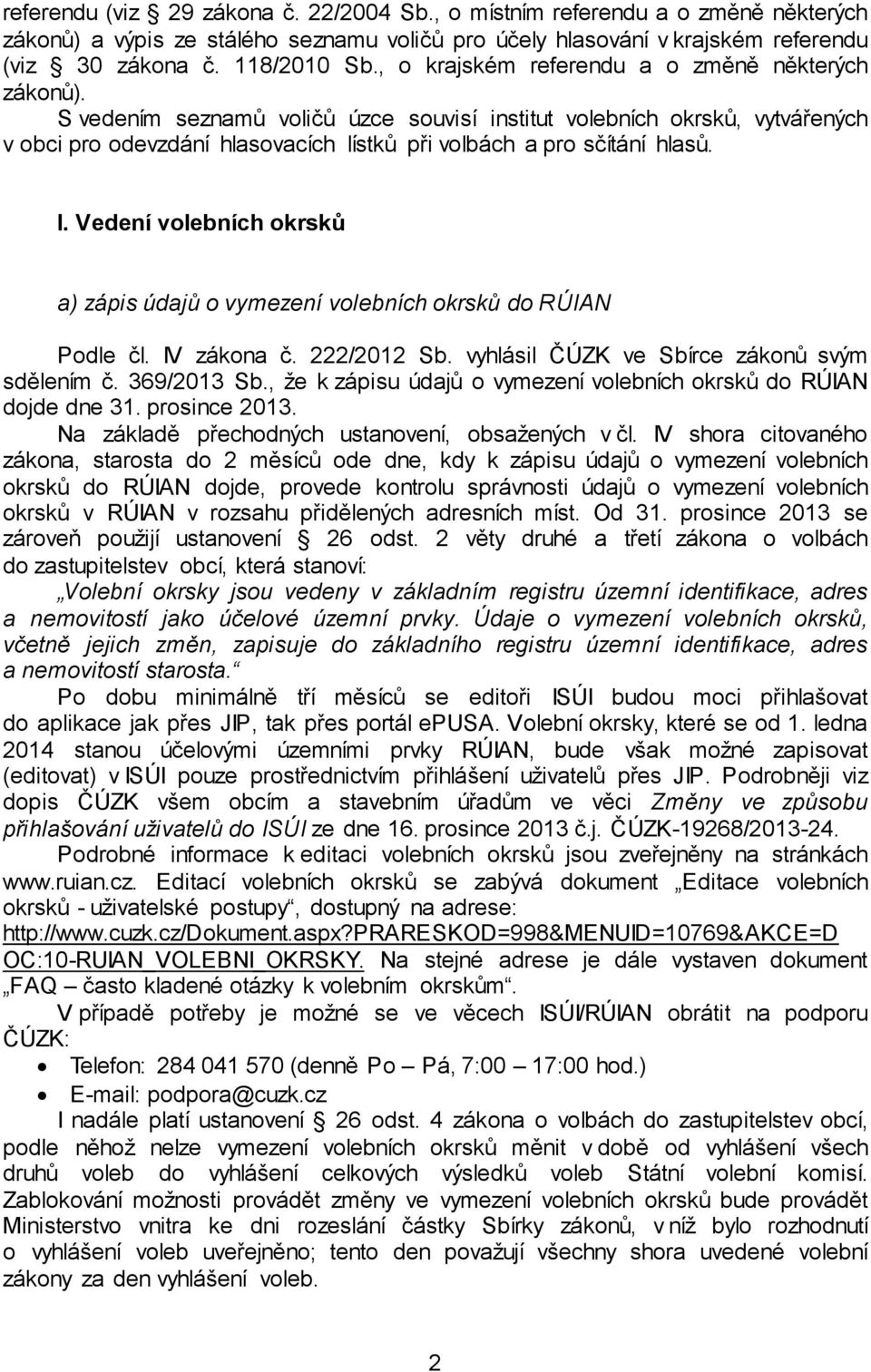 referendu (viz § 29 zákona č. 22/2004 Sb., o místním referendu a o změně některých zákonů) a výpis ze stálého seznamu voličů pro účely hlasování v krajském referendu (viz § 30 zákona č. 118/2010 Sb., o krajském referendu a o změně některých zákonů).

S vedením seznamů voličů úzce souvisí institut volebních okrsků, vytvářených v obci pro odevzdání hlasovacích lístků při volbách a pro sčítání hlasů.

I. Vedení volebních okrsků

a) zápis údajů o vymezení volebních okrsků do RÚIAN

Podle čl. IV zákona č. 222/2012 Sb. vyhlásil ČÚZK ve Sbírce zákonů svým sdělením č. 369/2013 Sb., že k zápisu údajů o vymezení volebních okrsků do RÚIAN dojde dne 31. prosince 2013.

Na základě přechodných ustanovení, obsažených v čl. IV shora citovaného zákona, starosta do 2 měsíců ode dne, kdy k zápisu údajů o vymezení volebních okrsků do RÚIAN dojde, provede kontrolu správnosti údajů o vymezení volebních okrsků v RÚIAN v rozsahu přidělených adresních míst. Od 31. prosince 2013 se zároveň použijí ustanovení § 26 odst. 2 věty druhé a třetí zákona o volbách do zastupitelstev obcí, která stanoví:

„Volební okrsky jsou vedeny v základním registru územní identifikace, adres a nemovitostí jako účelové územní prvky. Údaje o vymezení volebních okrsků, včetně jejich změn, zapisuje do základního registru územní identifikace, adres a nemovitostí starosta.“

Po dobu minimálně tří měsíců se editoři ISÚI budou moci přihlašovat do aplikace jak přes JIP, tak přes portál ePUSA. Volební okrsky, které se od 1. ledna 2014 stanou účelovými územními prvky RÚIAN, bude však možné zapisovat (editovat) v ISÚI pouze prostřednictvím přihlášení uživatelů přes JIP. Podrobněji viz dopis ČÚZK všem obcím a stavebním úřadům ve věci Změny ve způsobu přihlašování uživatelů do ISÚI ze dne 16. prosince 2013 č.j. ČÚZK-19268/2013-24.

Podrobné informace k editaci volebních okrsků jsou zveřejněny na stránkách www.ruian.cz. Editací volebních okrsků se zabývá dokument „Editace volebních okrsků - uživatelské postupy“, dostupný na adrese: http://www.cuzk.cz/Dokument.aspx?PRARESKOD=998&MENUID=10769&AKCE=DOC:10-RUIAN_VOLEBNI_OKRSKY. Na stejné adrese je dále vystaven dokument „FAQ – často kladené otázky k volebním okrskům“.

V případě potřeby je možné se ve věcech ISÚI/RÚIAN obrátit na podporu ČÚZK:

• Telefon: 284 041 570 (denně Po – Pá, 7:00 – 17:00 hod.)
• E-mail: podpora@cuzk.cz

I nadále platí ustanovení § 26 odst. 4 zákona o volbách do zastupitelstev obcí, podle něhož nelze vymezení volebních okrsků měnit v době od vyhlášení všech druhů voleb do vyhlášení celkových výsledků voleb Státní volební komisí. Zablokování možnosti provádět změny ve vymezení volebních okrsků bude provádět Ministerstvo vnitra ke dni rozeslání částky Sbírky zákonů, v níž bylo rozhodnutí o vyhlášení voleb uveřejněno; tento den považují všechny shora uvedené volební zákony za den vyhlášení voleb.

2